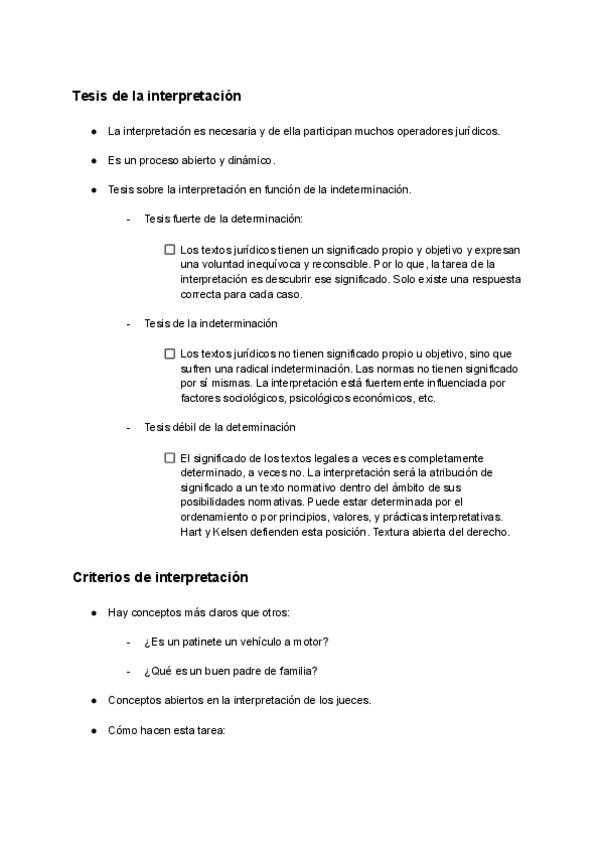 Tesis de la interpretación

● La interpretación es necesaria y de ella participan muchos operadores jurídicos.

● Es un proceso abierto y dinámico.

● Tesis sobre la interpretación en función de la indeterminación.

- Tesis fuerte de la determinación:

☐ Los textos jurídicos tienen un significado propio y objetivo y expresan una voluntad inequívoca y reconscible. Por lo que, la tarea de la interpretación es descubrir ese significado. Solo existe una respuesta correcta para cada caso.

- Tesis de la indeterminación

☐ Los textos jurídicos no tienen significado propio u objetivo, sino que sufren una radical indeterminación. Las normas no tienen significado por sí mismas. La interpretación está fuertemente influenciada por factores sociológicos, psicológicos económicos, etc.

- Tesis débil de la determinación

☐ El significado de los textos legales a veces es completamente determinado, a veces no. La interpretación será la atribución de significado a un texto normativo dentro del ámbito de sus posibilidades normativas. Puede estar determinada por el ordenamiento o por principios, valores, y prácticas interpretativas. Hart y Kelsen defienden esta posición. Textura abierta del derecho.

Criterios de interpretación

● Hay conceptos más claros que otros:

- ¿Es un patinete un vehículo a motor?

- ¿Qué es un buen padre de familia?

● Conceptos abiertos en la interpretación de los jueces.

● Cómo hacen esta tarea: